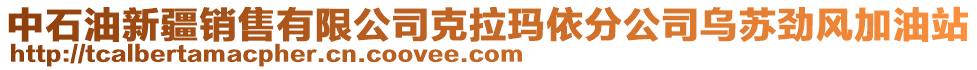 中石油新疆销售有限公司克拉玛依分公司乌苏劲风加油站
http://tcalbertamacpher.cn.coovee.com